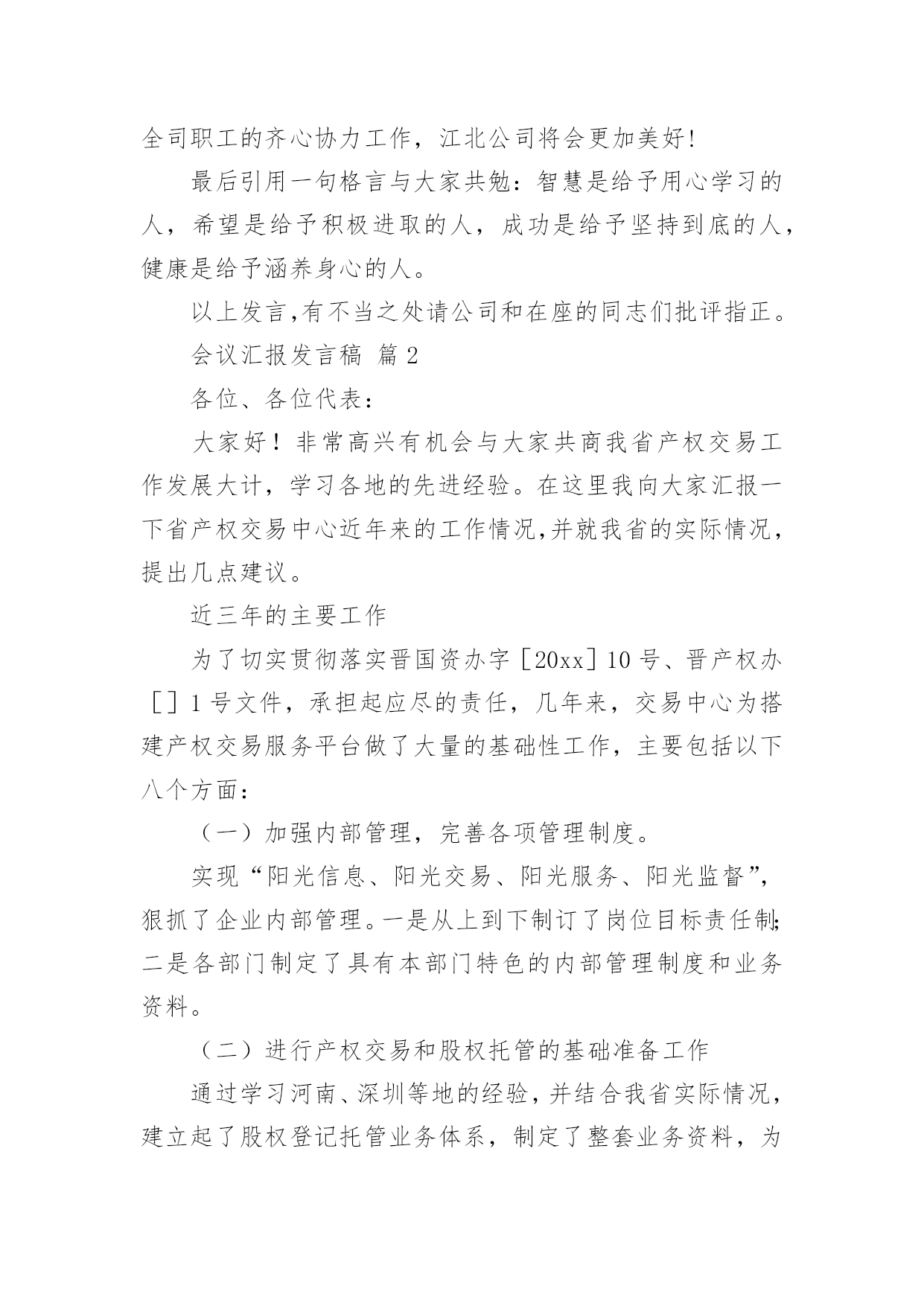 全司职工的齐心协力工作，江北公司将会更加美好!

最后引用一句格言与大家共勉：智慧是给予用心学习的人，希望是给予积极进取的人，成功是给予坚持到底的人，健康是给予涵养身心的人。

以上发言,有不当之处请公司和在座的同志们批评指正。

会议汇报发言稿 篇 2

各位、各位代表：

大家好！非常高兴有机会与大家共商我省产权交易工作发展大计，学习各地的先进经验。在这里我向大家汇报一下省产权交易中心近年来的工作情况,并就我省的实际情况，提出几点建议。

近三年的主要工作

为了切实贯彻落实晋国资办字［20xx］10 号、晋产权办［］1 号文件，承担起应尽的责任，几年来，交易中心为搭建产权交易服务平台做了大量的基础性工作，主要包括以下八个方面：

（一）加强内部管理，完善各项管理制度。

实现“阳光信息、阳光交易、阳光服务、阳光监督”，狠抓了企业内部管理。一是从上到下制订了岗位目标责任制;二是各部门制定了具有本部门特色的内部管理制度和业务资料。

（二）进行产权交易和股权托管的基础准备工作

通过学习河南、深圳等地的经验，并结合我省实际情况，建立起了股权登记托管业务体系，制定了整套业务资料，为